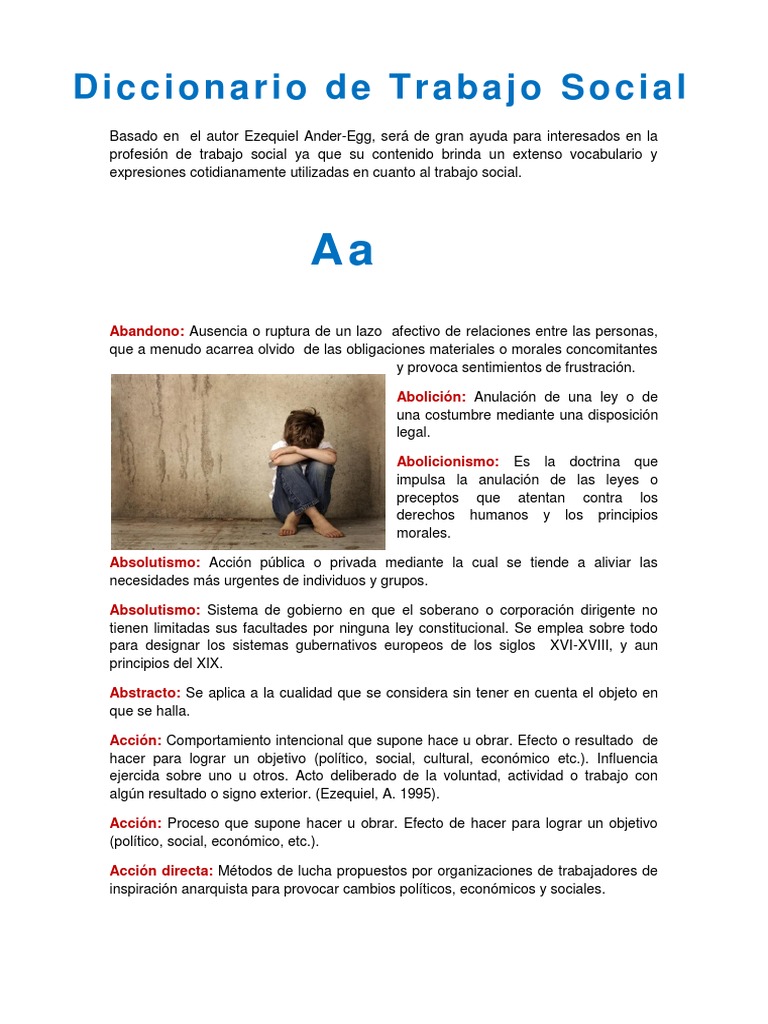 Diccionario de Trabajo Social

Basado en el autor Ezequiel Ander-Egg, será de gran ayuda para interesados en la profesión de trabajo social ya que su contenido brinda un extenso vocabulario y expresiones cotidianamente utilizadas en cuanto al trabajo social.

Aa

Abandono: Ausencia o ruptura de un lazo afectivo de relaciones entre las personas, que a menudo acarrea olvido de las obligaciones materiales o morales concomitantes y provoca sentimientos de frustración.

Abolición: Anulación de una ley o de una costumbre mediante una disposición legal.

Abolicionismo: Es la doctrina que impulsa la anulación de las leyes o preceptos que atentan contra los derechos humanos y los principios morales.

Absolutismo: Acción pública o privada mediante la cual se tiende a aliviar las necesidades más urgentes de individuos y grupos.

Absolutismo: Sistema de gobierno en que el soberano o corporación dirigente no tienen limitadas sus facultades por ninguna ley constitucional. Se emplea sobre todo para designar los sistemas gubernativos europeos de los siglos XVI-XVIII, y aun principios del XIX.

Abstracto: Se aplica a la cualidad que se considera sin tener en cuenta el objeto en que se halla.

Acción: Comportamiento intencional que supone hace u obrar. Efecto o resultado de hacer para lograr un objetivo (político, social, cultural, económico etc.). Influencia ejercida sobre uno u otros. Acto deliberado de la voluntad, actividad o trabajo con algún resultado o signo exterior. (Ezequiel, A. 1995).

Acción: Proceso que supone hacer u obrar. Efecto de hacer para lograr un objetivo (político, social, económico, etc.).

Acción directa: Métodos de lucha propuestos por organizaciones de trabajadores de inspiración anarquista para provocar cambios políticos, económicos y sociales.